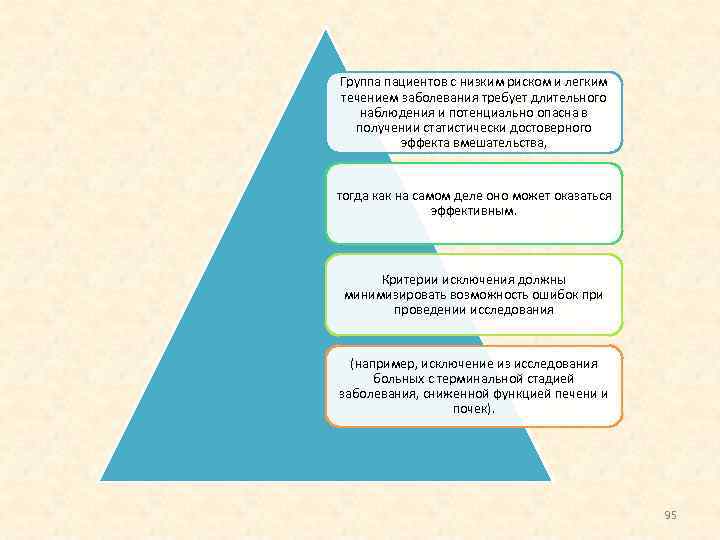 Группа пациентов с низким риском и легким течением заболевания требует длительного наблюдения и потенциально опасна в получении статистически достоверного эффекта вмешательства,

тогда как на самом деле оно может оказаться эффективным.

Критерии исключения должны минимизировать возможность ошибок при проведении исследования

(например, исключение из исследования больных с терминальной стадией заболевания, сниженной функцией печени и почек).

95